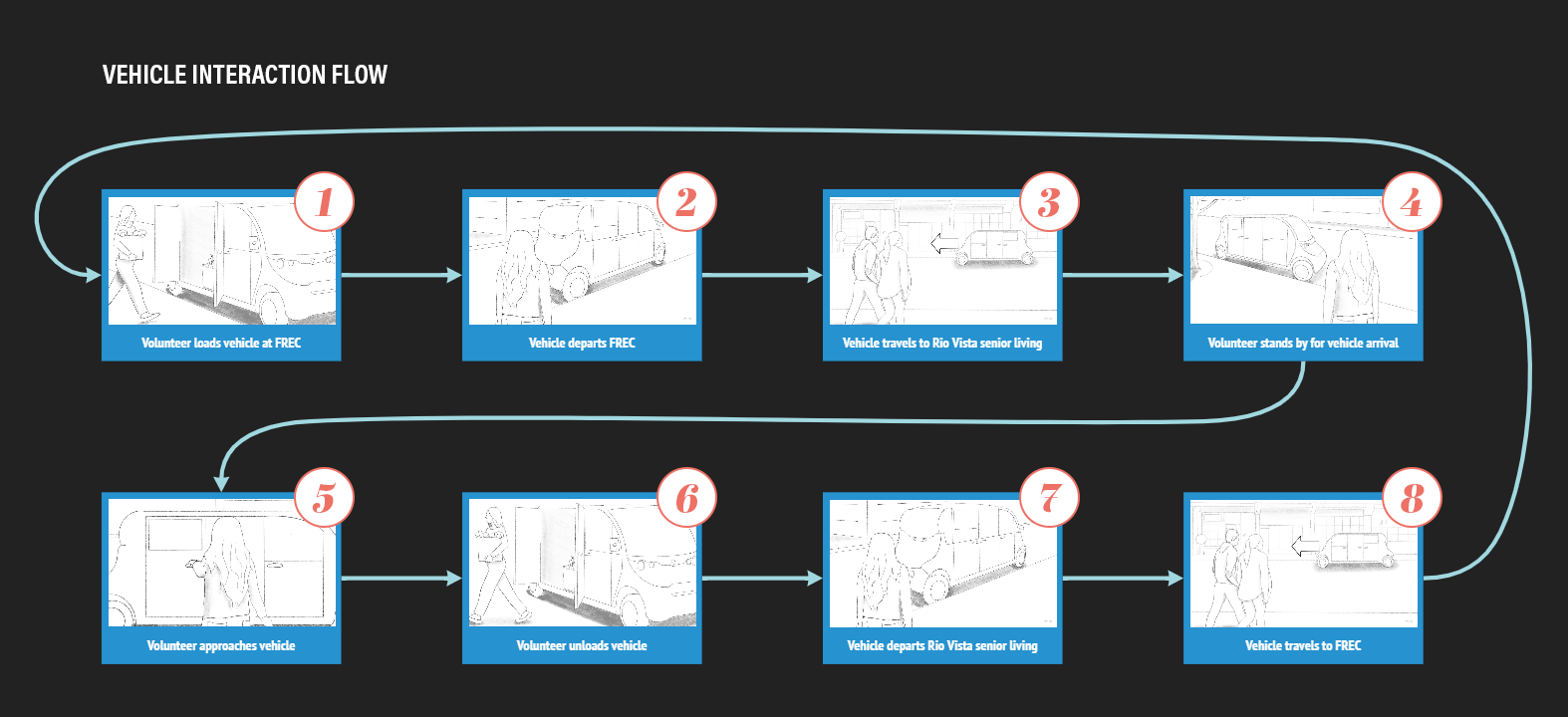 VEHICLE INTERACTION FLOW

1
Volunteer loads vehicle at FREC

2
Vehicle departs FREC

3
Vehicle travels to Rio Vista senior living

4
Volunteer stands by for vehicle arrival

5
Volunteer approaches vehicle

6
Volunteer unloads vehicle

7
Vehicle departs Rio Vista senior living

8
Vehicle travels to FREC